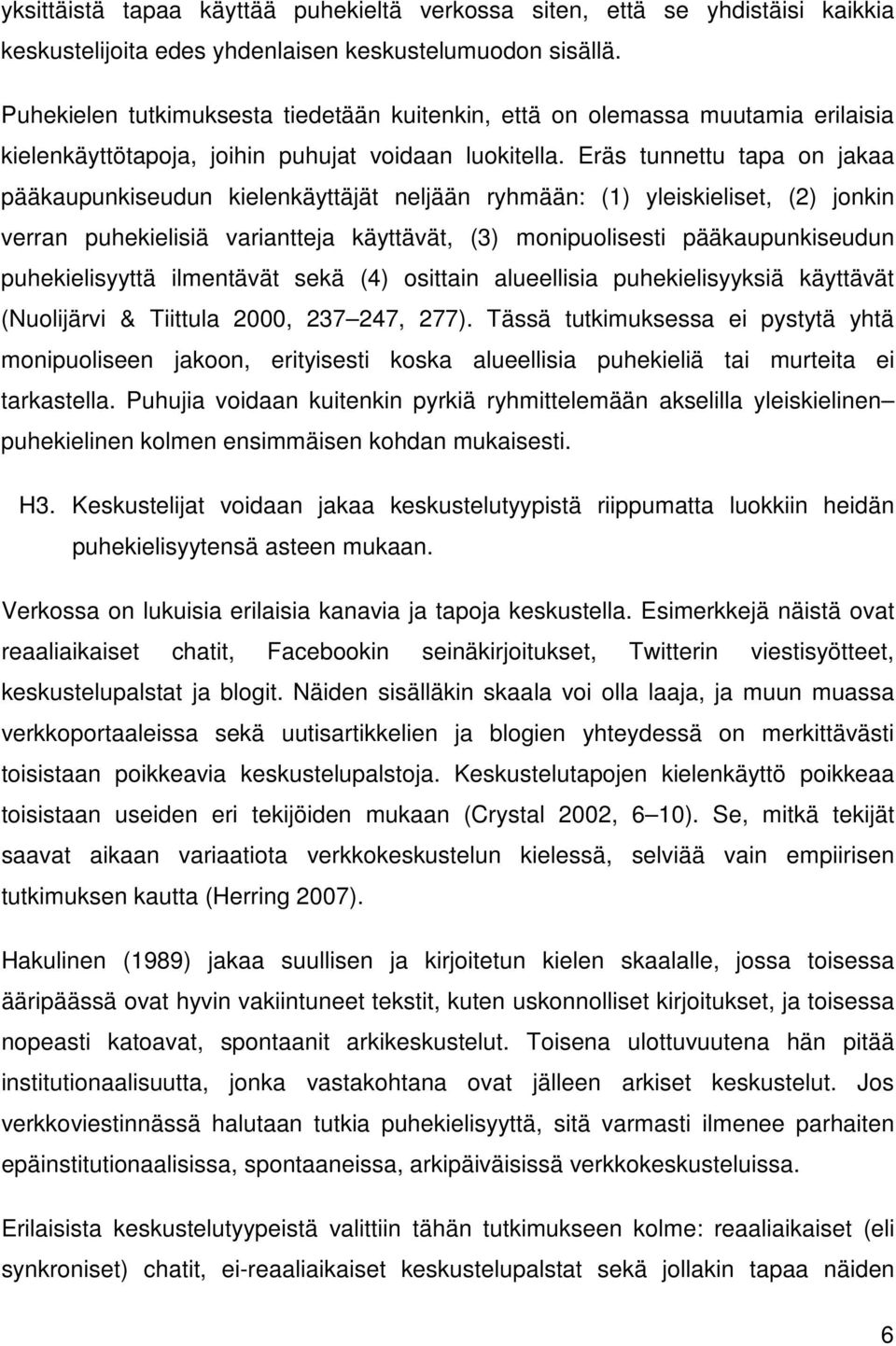 yksittäistä tapaa käyttää puhekieltä verkossa siten, että se yhdistäisi kaikkia keskustelijoita edes yhdenlaisen keskustelumuodon sisällä.

Puhekielen tutkimuksesta tiedetään kuitenkin, että on olemassa muutamia erilaisia kielenkäyttötapoja, joihin puhujat voidaan luokitella. Eräs tunnettu tapa on jakaa pääkaupunkiseudun kielenkäyttäjät neljään ryhmään: (1) yleiskieliset, (2) jonkin verran puhekielisiä variantteja käyttävät, (3) monipuolisesti pääkaupunkiseudun puhekielisyyttä ilmentävät sekä (4) osittain alueellisia puhekielisyyksiä käyttävät (Nuolijärvi & Tiittula 2000, 237 247, 277). Tässä tutkimuksessa ei pystytä yhtä monipuoliseen jakoon, erityisesti koska alueellisia puhekieliä tai murteita ei tarkastella. Puhujia voidaan kuitenkin pyrkiä ryhmittelemään akselilla yleiskielinen puhekielinen kolmen ensimmäisen kohdan mukaisesti.

H3. Keskustelijat voidaan jakaa keskustelutyypistä riippumatta luokkiin heidän puhekielisyytensä asteen mukaan.

Verkossa on lukuisia erilaisia kanavia ja tapoja keskustella. Esimerkkejä näistä ovat reaaliaikaiset chatit, Facebookin seinäkirjoitukset, Twitterin viestisyötteet, keskustelupalstat ja blogit. Näiden sisälläkin skaala voi olla laaja, ja muun muassa verkkoportaaleissa sekä uutisartikkelien ja blogien yhteydessä on merkittävästi toisistaan poikkeavia keskustelupalstoja. Keskustelutapojen kielenkäyttö poikkeaa toisistaan useiden eri tekijöiden mukaan (Crystal 2002, 6 10). Se, mitkä tekijät saavat aikaan variaatiota verkkokeskustelun kielessä, selviää vain empiirisen tutkimuksen kautta (Herring 2007).

Hakulinen (1989) jakaa suullisen ja kirjoitetun kielen skaalalle, jossa toisessa ääripäässä ovat hyvin vakiintuneet tekstit, kuten uskonnolliset kirjoitukset, ja toisessa nopeasti katoavat, spontaanit arkikeskustelut. Toisena ulottuvuutena hän pitää institutionaalisuutta, jonka vastakohtana ovat jälleen arkiset keskustelut. Jos verkkoviestinnässä halutaan tutkia puhekielisyyttä, sitä varmasti ilmenee parhaiten epäinstitutionaalisissa, spontaaneissa, arkipäiväisissä verkkokeskusteluissa.

Erilaisista keskustelutyypeistä valittiin tähän tutkimukseen kolme: reaaliaikaiset (eli synkroniset) chatit, ei-reaaliaikaiset keskustelupalstat sekä jollakin tapaa näiden

6